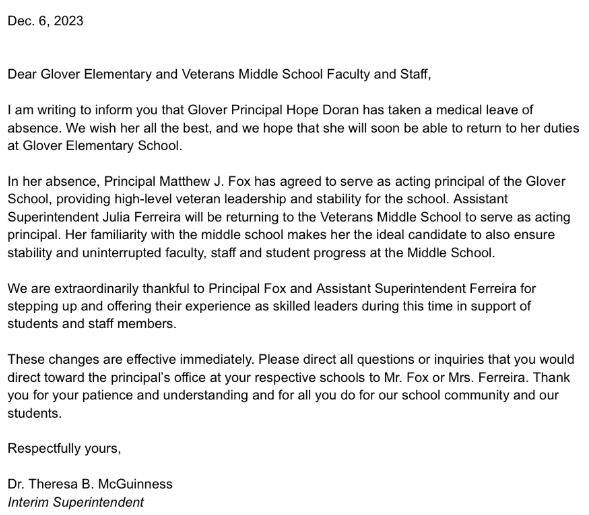 Dec. 6, 2023

Dear Glover Elementary and Veterans Middle School Faculty and Staff,

I am writing to inform you that Glover Principal Hope Doran has taken a medical leave of absence. We wish her all the best, and we hope that she will soon be able to return to her duties at Glover Elementary School.

In her absence, Principal Matthew J. Fox has agreed to serve as acting principal of the Glover School, providing high-level veteran leadership and stability for the school. Assistant Superintendent Julia Ferreira will be returning to the Veterans Middle School to serve as acting principal. Her familiarity with the middle school makes her the ideal candidate to also ensure stability and uninterrupted faculty, staff and student progress at the Middle School.

We are extraordinarily thankful to Principal Fox and Assistant Superintendent Ferreira for stepping up and offering their experience as skilled leaders during this time in support of students and staff members.

These changes are effective immediately. Please direct all questions or inquiries that you would direct toward the principal's office at your respective schools to Mr. Fox or Mrs. Ferreira. Thank you for your patience and understanding and for all you do for our school community and our students.

Respectfully yours,

Dr. Theresa B. McGuinness
Interim Superintendent